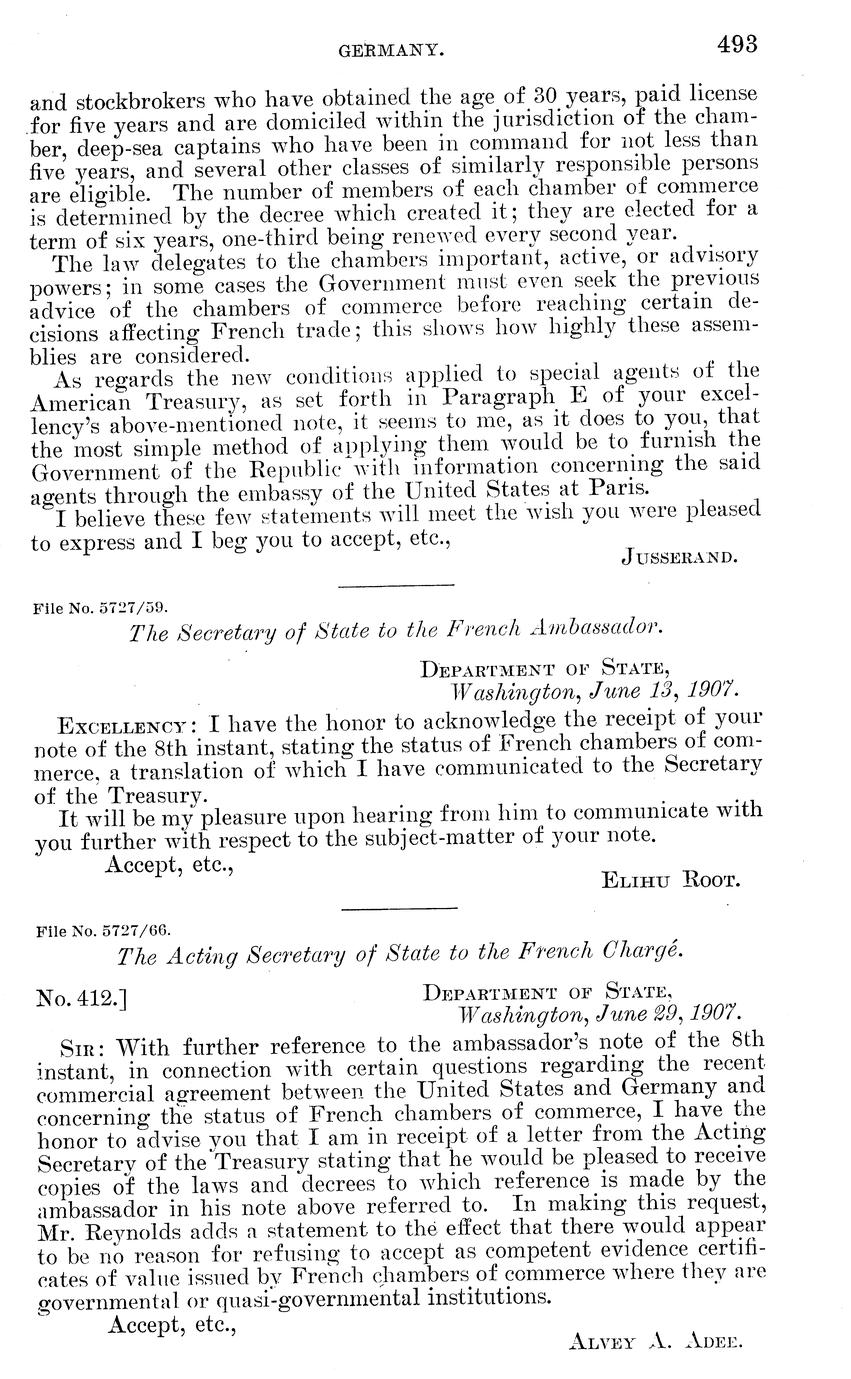 GERMANY. 493

and stockbrokers who have obtained the age of 30 years, paid license for five years and are domiciled within the jurisdiction of the chamber, deep-sea captains who have been in command for not less than five years, and several other classes of similarly responsible persons are eligible. The number of members of each chamber of commerce is determined by the decree which created it; they are elected for a term of six years, one-third being renewed every second year.

The law delegates to the chambers important, active, or advisory powers; in some cases the Government must even seek the previous advice of the chambers of commerce before reaching certain decisions affecting French trade; this shows how highly these assemblies are considered.

As regards the new conditions applied to special agents of the American Treasury, as set forth in Paragraph E of your excellency's above-mentioned note, it seems to me, as it does to you, that the most simple method of applying them would be to furnish the Government of the Republic with information concerning the said agents through the embassy of the United States at Paris.

I believe these few statements will meet the wish you were pleased to express and I beg you to accept, etc.,

JUSSERAND.

File No. 5727/59.

The Secretary of State to the French Ambassador.

DEPARTMENT OF STATE,
Washington, June 13, 1907.

EXCELLENCY: I have the honor to acknowledge the receipt of your note of the 8th instant, stating the status of French chambers of commerce, a translation of which I have communicated to the Secretary of the Treasury.

It will be my pleasure upon hearing from him to communicate with you further with respect to the subject-matter of your note.

Accept, etc.,

ELIHU ROOT.

File No. 5727/66.

The Acting Secretary of State to the French Chargé.

No. 412.]

DEPARTMENT OF STATE,
Washington, June 29, 1907.

SIR: With further reference to the ambassador's note of the 8th instant, in connection with certain questions regarding the recent commercial agreement between the United States and Germany and concerning the status of French chambers of commerce, I have the honor to advise you that I am in receipt of a letter from the Acting Secretary of the Treasury stating that he would be pleased to receive copies of the laws and decrees to which reference is made by the ambassador in his note above referred to. In making this request, Mr. Reynolds adds a statement to the effect that there would appear to be no reason for refusing to accept as competent evidence certificates of value issued by French chambers of commerce where they are governmental or quasi-governmental institutions.

Accept, etc.,

ALVEY A. ADEE.